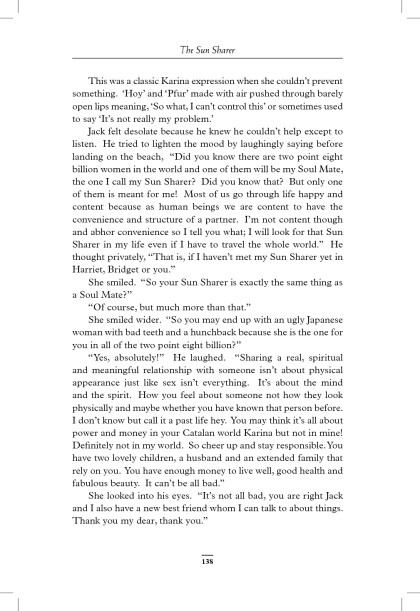 The Sun Sharer

This was a classic Karina expression when she couldn't prevent something. 'Hoy' and 'Pfur' made with air pushed through barely open lips meaning, 'So what, I can't control this' or sometimes used to say 'It's not really my problem.'

Jack felt desolate because he knew he couldn't help except to listen. He tried to lighten the mood by laughingly saying before landing on the beach, "Did you know there are two point eight billion women in the world and one of them will be my Soul Mate, the one I call my Sun Sharer? Did you know that? But only one of them is meant for me! Most of us go through life happy and content because as human beings we are content to have the convenience and structure of a partner. I'm not content though and abhor convenience so I tell you what; I will look for that Sun Sharer in my life even if I have to travel the whole world." He thought privately, "That is, if I haven't met my Sun Sharer yet in Harriet, Bridget or you."

She smiled. "So your Sun Sharer is exactly the same thing as a Soul Mate?"

"Of course, but much more than that."

She smiled wider. "So you may end up with an ugly Japanese woman with bad teeth and a hunchback because she is the one for you in all of the two point eight billion?"

"Yes, absolutely!" He laughed. "Sharing a real, spiritual and meaningful relationship with someone isn't about physical appearance just like sex isn't everything. It's about the mind and the spirit. How you feel about someone not how they look physically and maybe whether you have known that person before. I don't know but call it a past life hey. You may think it's all about power and money in your Catalan world Karina but not in mine! Definitely not in my world. So cheer up and stay responsible. You have two lovely children, a husband and an extended family that rely on you. You have enough money to live well, good health and fabulous beauty. It can't be all bad."

She looked into his eyes. "It's not all bad, you are right Jack and I also have a new best friend whom I can talk to about things. Thank you my dear, thank you."

138